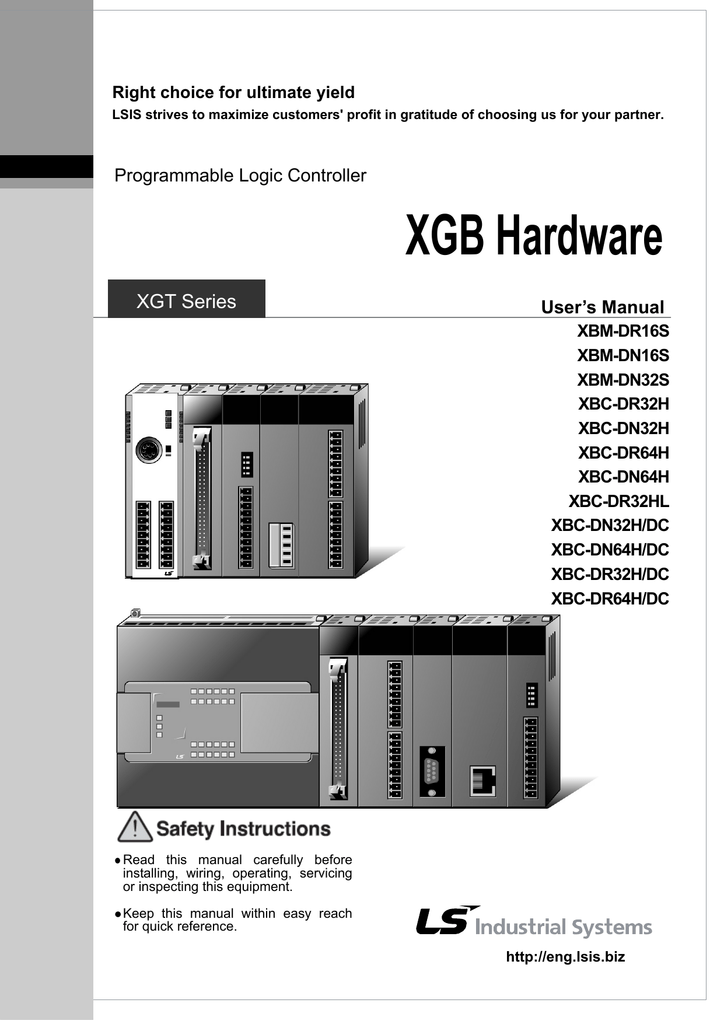 Right choice for ultimate yield
LSIS strives to maximize customers' profit in gratitude of choosing us for your partner.

Programmable Logic Controller

XGB Hardware

XGT Series

User's Manual
XBM-DR16S
XBM-DN16S
XBM-DN32S
XBC-DR32H
XBC-DN32H
XBC-DR64H
XBC-DN64H
XBC-DR32HL
XBC-DN32H/DC
XBC-DN64H/DC
XBC-DR32H/DC
XBC-DR64H/DC

LS

LS

Safety Instructions

● Read this manual carefully before installing, wiring, operating, servicing or inspecting this equipment.

● Keep this manual within easy reach for quick reference.

LS Industrial Systems

http://eng.lsis.biz